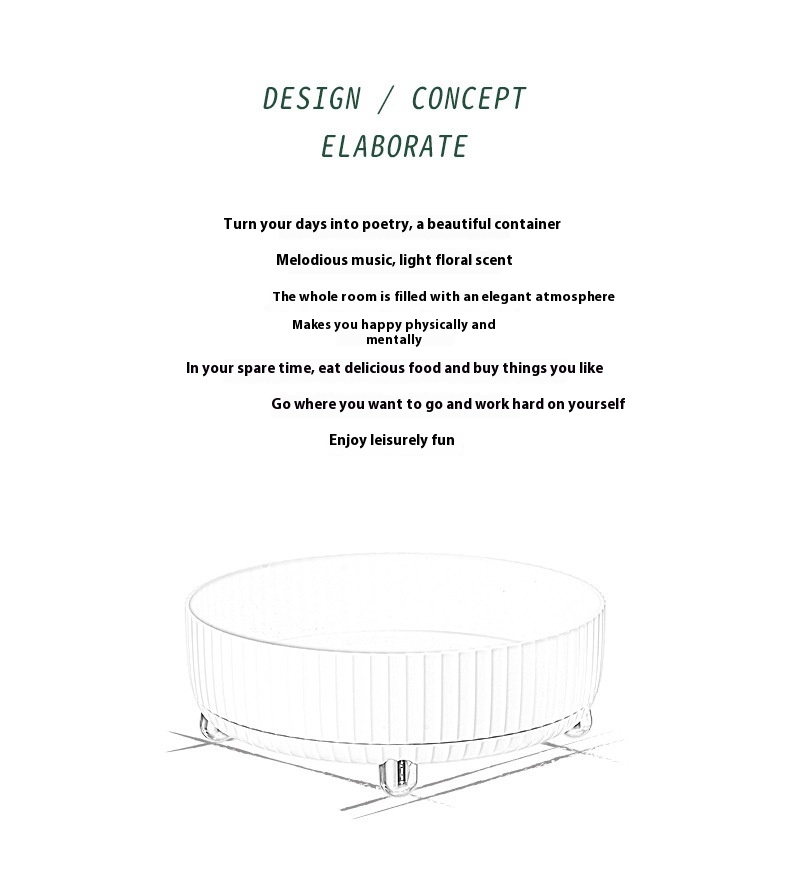 DESIGN / CONCEPT
ELABORATE

Turn your days into poetry, a beautiful container

Melodious music, light floral scent

The whole room is filled with an elegant atmosphere

Makes you happy physically and mentally

In your spare time, eat delicious food and buy things you like

Go where you want to go and work hard on yourself

Enjoy leisurely fun